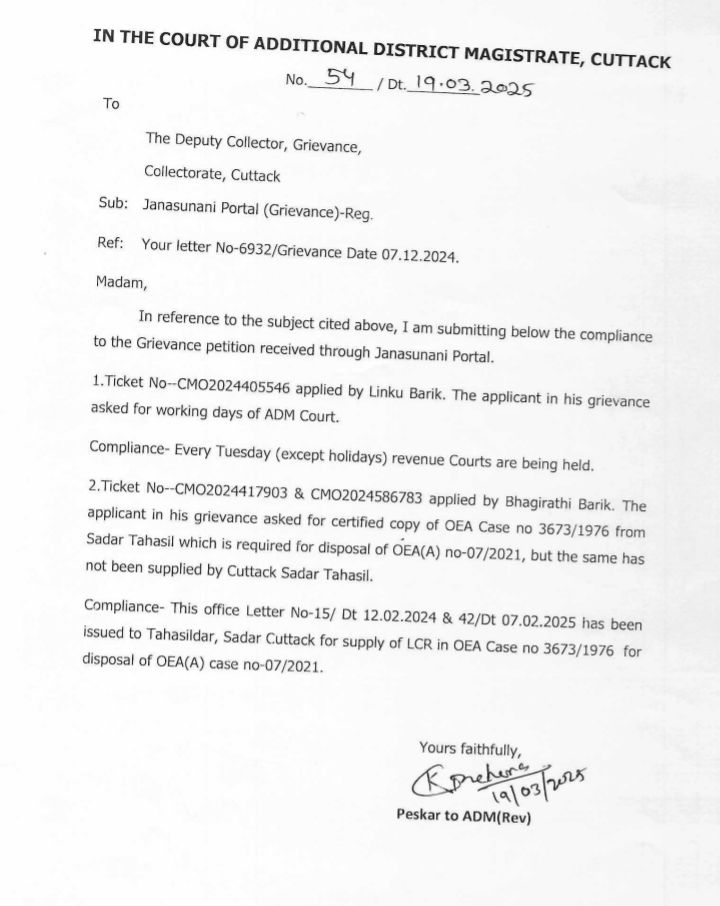 IN THE COURT OF ADDITIONAL DISTRICT MAGISTRATE, CUTTACK

No. 54 / Dt. 19.03.2025

To

The Deputy Collector, Grievance,

Collectorate, Cuttack

Sub: Janasunani Portal (Grievance)-Reg.

Ref: Your letter No-6932/Grievance Date 07.12.2024.

Madam,

In reference to the subject cited above, I am submitting below the compliance to the Grievance petition received through Janasunani Portal.

1.Ticket No--CMO2024405546 applied by Linku Barik. The applicant in his grievance asked for working days of ADM Court.

Compliance- Every Tuesday (except holidays) revenue Courts are being held.

2.Ticket No--CMO2024417903 & CMO2024586783 applied by Bhagirathi Barik. The applicant in his grievance asked for certified copy of OEA Case no 3673/1976 from Sadar Tahasil which is required for disposal of OEA(A) no-07/2021, but the same has not been supplied by Cuttack Sadar Tahasil.

Compliance- This office Letter No-15/ Dt 12.02.2024 & 42/Dt 07.02.2025 has been issued to Tahasildar, Sadar Cuttack for supply of LCR in OEA Case no 3673/1976 for disposal of OEA(A) case no-07/2021.

Yours faithfully,

K Behera
19/03/2025

Peskar to ADM(Rev)